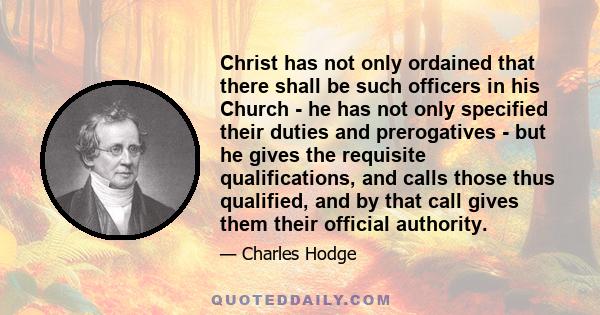 Christ has not only ordained that there shall be such officers in his Church - he has not only specified their duties and prerogatives - but he gives the requisite qualifications, and calls those thus qualified, and by that call gives them their official authority.

— Charles Hodge

QUOTEDDAILY.COM